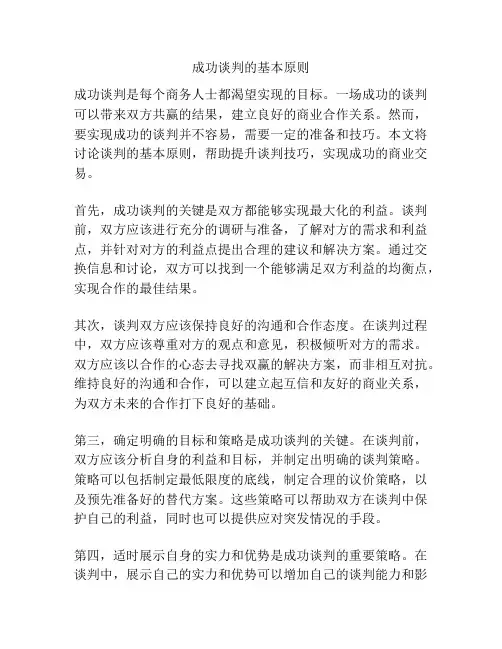 成功谈判的基本原则

成功谈判是每个商务人士都渴望实现的目标。一场成功的谈判可以带来双方共赢的结果，建立良好的商业合作关系。然而，要实现成功的谈判并不容易，需要一定的准备和技巧。本文将讨论谈判的基本原则，帮助提升谈判技巧，实现成功的商业交易。

首先，成功谈判的关键是双方都能够实现最大化的利益。谈判前，双方应该进行充分的调研与准备，了解对方的需求和利益点，并针对对方的利益点提出合理的建议和解决方案。通过交换信息和讨论，双方可以找到一个能够满足双方利益的均衡点，实现合作的最佳结果。

其次，谈判双方应该保持良好的沟通和合作态度。在谈判过程中，双方应该尊重对方的观点和意见，积极倾听对方的需求。双方应该以合作的心态去寻找双赢的解决方案，而非相互对抗。维持良好的沟通和合作，可以建立起互信和友好的商业关系，为双方未来的合作打下良好的基础。

第三，确定明确的目标和策略是成功谈判的关键。在谈判前，双方应该分析自身的利益和目标，并制定出明确的谈判策略。策略可以包括制定最低限度的底线，制定合理的议价策略，以及预先准备好的替代方案。这些策略可以帮助双方在谈判中保护自己的利益，同时也可以提供应对突发情况的手段。

第四，适时展示自身的实力和优势是成功谈判的重要策略。在谈判中，展示自己的实力和优势可以增加自己的谈判能力和影